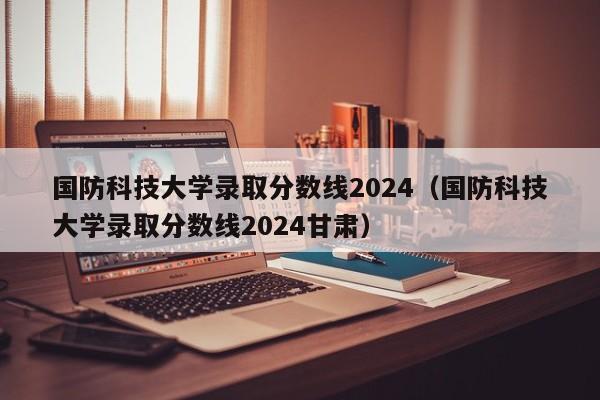 国防科技大学录取分数线2024（国防科技大学录取分数线2024甘肃）